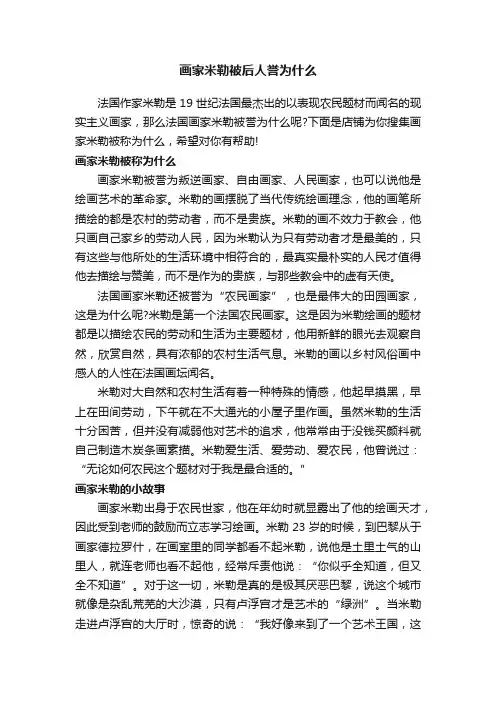 画家米勒被后人誉为什么

法国作家米勒是 19 世纪法国最杰出的以表现农民题材而闻名的现实主义画家，那么法国画家米勒被誉为什么呢?下面是店铺为你搜集画家米勒被称为什么，希望对你有帮助!

画家米勒被称为什么

画家米勒被誉为叛逆画家、自由画家、人民画家，也可以说他是绘画艺术的革命家。米勒的画摆脱了当代传统绘画理念，他的画笔所描绘的都是农村的劳动者，而不是贵族。米勒的画不效力于教会，他只画自己家乡的劳动人民，因为米勒认为只有劳动者才是最美的，只有这些与他所处的生活环境中相符合的，最真实最朴实的人民才值得他去描绘与赞美，而不是作为的贵族，与那些教会中的虚有天使。

法国画家米勒还被誉为“农民画家”，也是最伟大的田园画家，这是为什么呢?米勒是第一个法国农民画家。这是因为米勒绘画的题材都是以描绘农民的劳动和生活为主要题材，他用新鲜的眼光去观察自然，欣赏自然，具有浓郁的农村生活气息。米勒的画以乡村风俗画中感人的人性在法国画坛闻名。

米勒对大自然和农村生活有着一种特殊的情感，他起早摸黑，早上在田间劳动，下午就在不大通光的小屋子里作画。虽然米勒的生活十分困苦，但并没有减弱他对艺术的追求，他常常由于没钱买颜料就自己制造木炭条画素描。米勒爱生活、爱劳动、爱农民，他曾说过：“无论如何农民这个题材对于我是最合适的。”

画家米勒的小故事

画家米勒出身于农民世家，他在年幼时就显露出了他的绘画天才，因此受到老师的鼓励而立志学习绘画。米勒 23 岁的时候，到巴黎从于画家德拉罗什，在画室里的同学都看不起米勒，说他是土里土气的山里人，就连老师也看不起他，经常斥责他说：“你似乎全知道，但又全不知道”。对于这一切，米勒是真的是极其厌恶巴黎，说这个城市就像是杂乱荒芜的大沙漠，只有卢浮宫才是艺术的“绿洲”。当米勒走进卢浮宫的大厅时，惊奇的说：“我好像来到了一个艺术王国，这